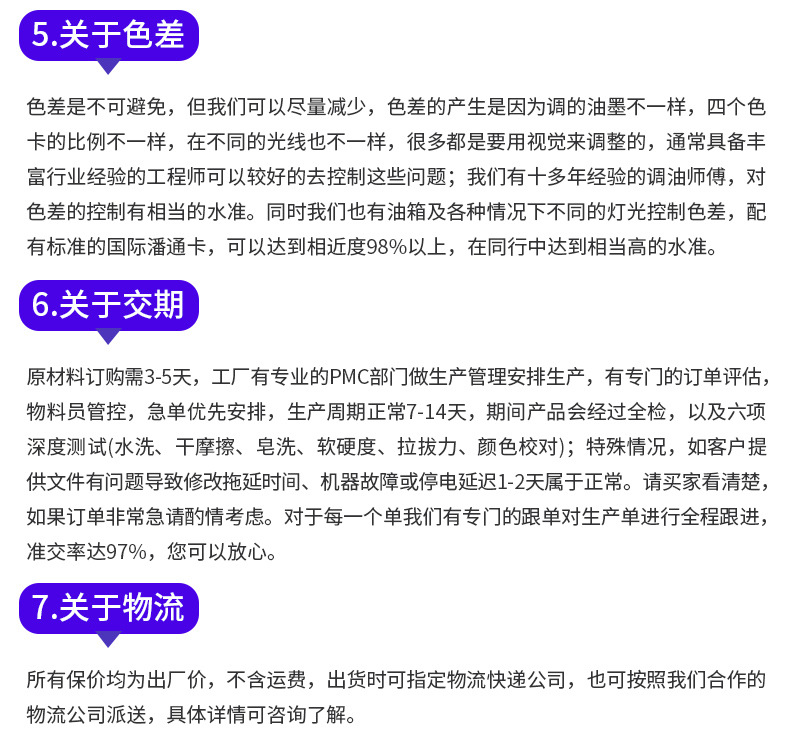 5.关于色差

色差是不可避免，但我们可以尽量减少，色差的产生是因为调的油墨不一样，四个色卡的比例不一样，在不同的光线也不一样，很多都是要用视觉来调整的，通常具备丰富行业经验的工程师可以较好的去控制这些问题；我们有十多年经验的调油师傅，对色差的控制有相当的水准。同时我们也有油箱及各种情况下不同的灯光控制色差，配有标准的国际潘通卡，可以达到相近度98%以上，在同行中达到相当高的水准。

6.关于交期

原材料订购需3-5天，工厂有专业的PMC部门做生产管理安排生产，有专门的订单评估，物料员管控，急单优先安排，生产周期正常7-14天，期间产品会经过全检，以及六项深度测试(水洗、干摩擦、皂洗、软硬度、拉拔力、颜色校对)；特殊情况，如客户提供文件有问题导致修改拖延时间、机器故障或停电延迟1-2天属于正常。请买家看清楚，如果订单非常急请酌情考虑。对于每一个单我们有专门的跟单对生产单进行全程跟进，准交率达97%，您可以放心。

7.关于物流

所有保价均为出厂价，不含运费，出货时可指定物流快递公司，也可按照我们合作的物流公司派送，具体详情可咨询了解。